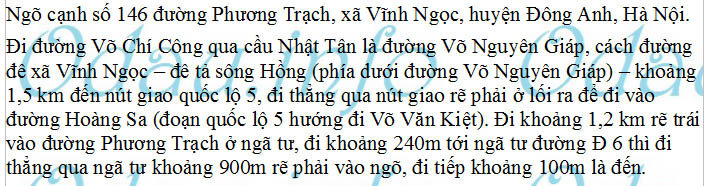 Ngõ cạnh số 146 đường Phương Trạch, xã Vĩnh Ngọc, huyện Đông Anh, Hà Nội.

Đi đường Võ Chí Công qua cầu Nhật Tân là đường Võ Nguyên Giáp, cách đường đê xã Vĩnh Ngọc – đê tả sông Hồng (phía dưới đường Võ Nguyên Giáp) – khoảng 1,5 km đến nút giao quốc lộ 5, đi thẳng qua nút giao rẽ phải ở lối ra để đi vào đường Hoàng Sa (đoạn quốc lộ 5 hướng đi Võ Văn Kiệt). Đi khoảng 1,2 km rẽ trái vào đường Phương Trạch ở ngã tư, đi khoảng 240m tới ngã tư đường Đ 6 thì đi thẳng qua ngã tư khoảng 900m rẽ phải vào ngõ, đi tiếp khoảng 100m là đến.